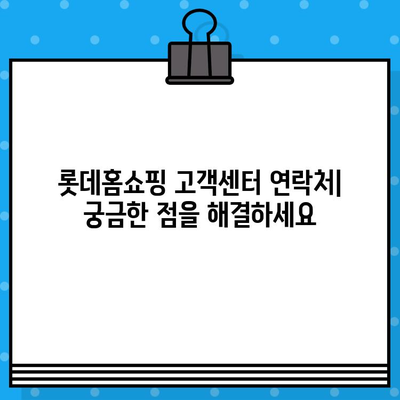 롯데홈쇼핑 고객센터 연락처| 궁금한 점을 해결하세요